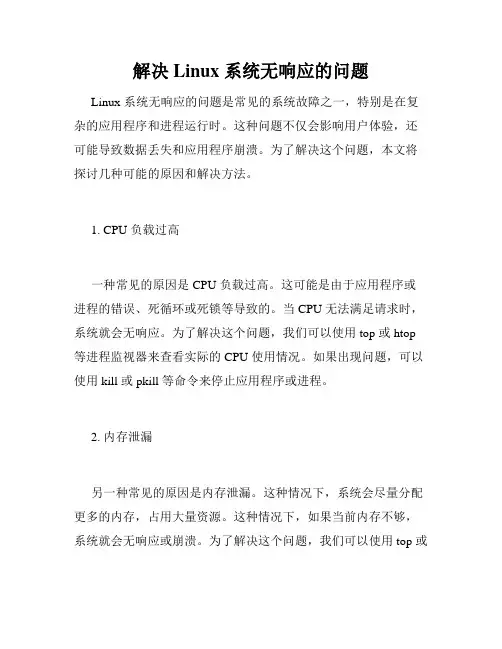 解决 Linux 系统无响应的问题

Linux 系统无响应的问题是常见的系统故障之一，特别是在复杂的应用程序和进程运行时。这种问题不仅会影响用户体验，还可能导致数据丢失和应用程序崩溃。为了解决这个问题，本文将探讨几种可能的原因和解决方法。

1. CPU 负载过高

一种常见的原因是 CPU 负载过高。这可能是由于应用程序或进程的错误、死循环或死锁等导致的。当 CPU 无法满足请求时，系统就会无响应。为了解决这个问题，我们可以使用 top 或 htop 等进程监视器来查看实际的 CPU 使用情况。如果出现问题，可以使用 kill 或 pkill 等命令来停止应用程序或进程。

2. 内存泄漏

另一种常见的原因是内存泄漏。这种情况下，系统会尽量分配更多的内存，占用大量资源。这种情况下，如果当前内存不够，系统就会无响应或崩溃。为了解决这个问题，我们可以使用 top 或